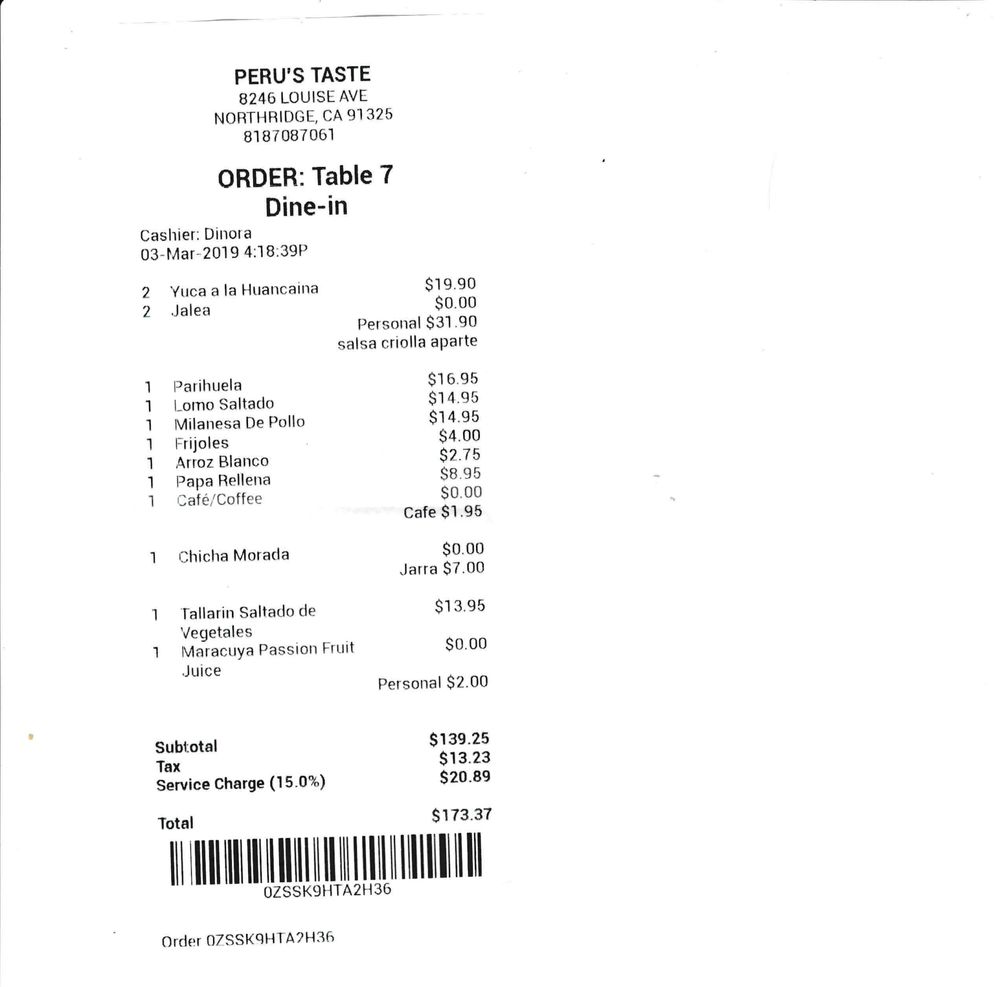 PERU'S TASTE
8246 LOUISE AVE
NORTHRIDGE, CA 91325
8187087061

ORDER: Table 7
Dine-in

Cashier: Dinora
03-Mar-2019 4:18:39P

2 Yuca a la Huancaina $19.90
2 Jalea $0.00
Personal $31.90
salsa criolla aparte

1 Parihuela $16.95
1 Lomo Saltado $14.95
1 Milanesa De Pollo $14.95
1 Frijoles $4.00
1 Arroz Blanco $2.75
1 Papa Rellena $8.95
1 Café/Coffee $0.00
Cafe $1.95

1 Chicha Morada $0.00
Jarra $7.00

1 Tallarin Saltado de Vegetales $13.95
1 Maracuya Passion Fruit Juice $0.00
Personal $2.00

Subtotal $139.25
Tax $13.23
Service Charge (15.0%) $20.89

Total $173.37

0ZSSK9HTA2H36

Order 0ZSSK9HTA2H36